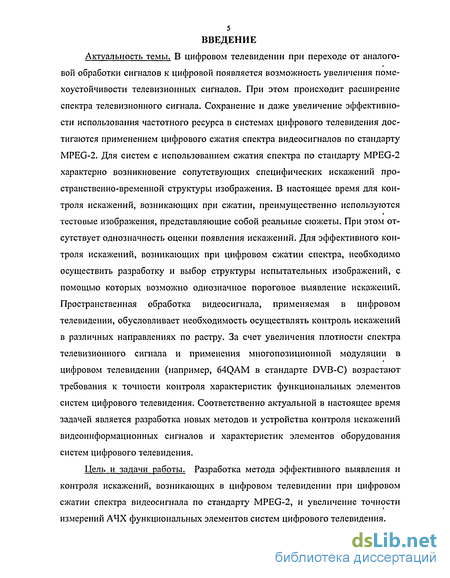 5
ВВЕДЕНИЕ

Актуальность темы. В цифровом телевидении при переходе от аналоговой обработки сигналов к цифровой появляется возможность увеличения помехоустойчивости телевизионных сигналов. При этом происходит расширение спектра телевизионного сигнала. Сохранение и даже увеличение эффективности использования частотного ресурса в системах цифрового телевидения достигаются применением цифрового сжатия спектра видеосигналов по стандарту MPEG-2. Для систем с использованием сжатия спектра по стандарту MPEG-2 характерно возникновение сопутствующих специфических искажений пространственно-временной структуры изображения. В настоящее время для контроля искажений, возникающих при сжатии, преимущественно используются тестовые изображения, представляющие собой реальные сюжеты. При этом отсутствует однозначность оценки появления искажений. Для эффективного контроля искажений, возникающих при цифровом сжатии спектра, необходимо осуществить разработку и выбор структуры испытательных изображений, с помощью которых возможно однозначное пороговое выявление искажений. Пространственная обработка видеосигнала, применяемая в цифровом телевидении, обусловливает необходимость осуществлять контроль искажений в различных направлениях по растру. За счет увеличения плотности спектра телевизионного сигнала и применения многопозиционной модуляции в цифровом телевидении (например, 64QAM в стандарте DVB-C) возрастают требования к точности контроля характеристик функциональных элементов систем цифрового телевидения. Соответственно актуальной в настоящее время задачей является разработка новых методов и устройства контроля искажений видеоинформационных сигналов и характеристик элементов оборудования систем цифрового телевидения.

Цель и задачи работы. Разработка метода эффективного выявления и контроля искажений, возникающих в цифровом телевидении при цифровом сжатии спектра видеосигнала по стандарту MPEG-2, и увеличение точности измерений АЧХ функциональных элементов систем цифрового телевидения.

dsLib.net
библиотека диссертаций